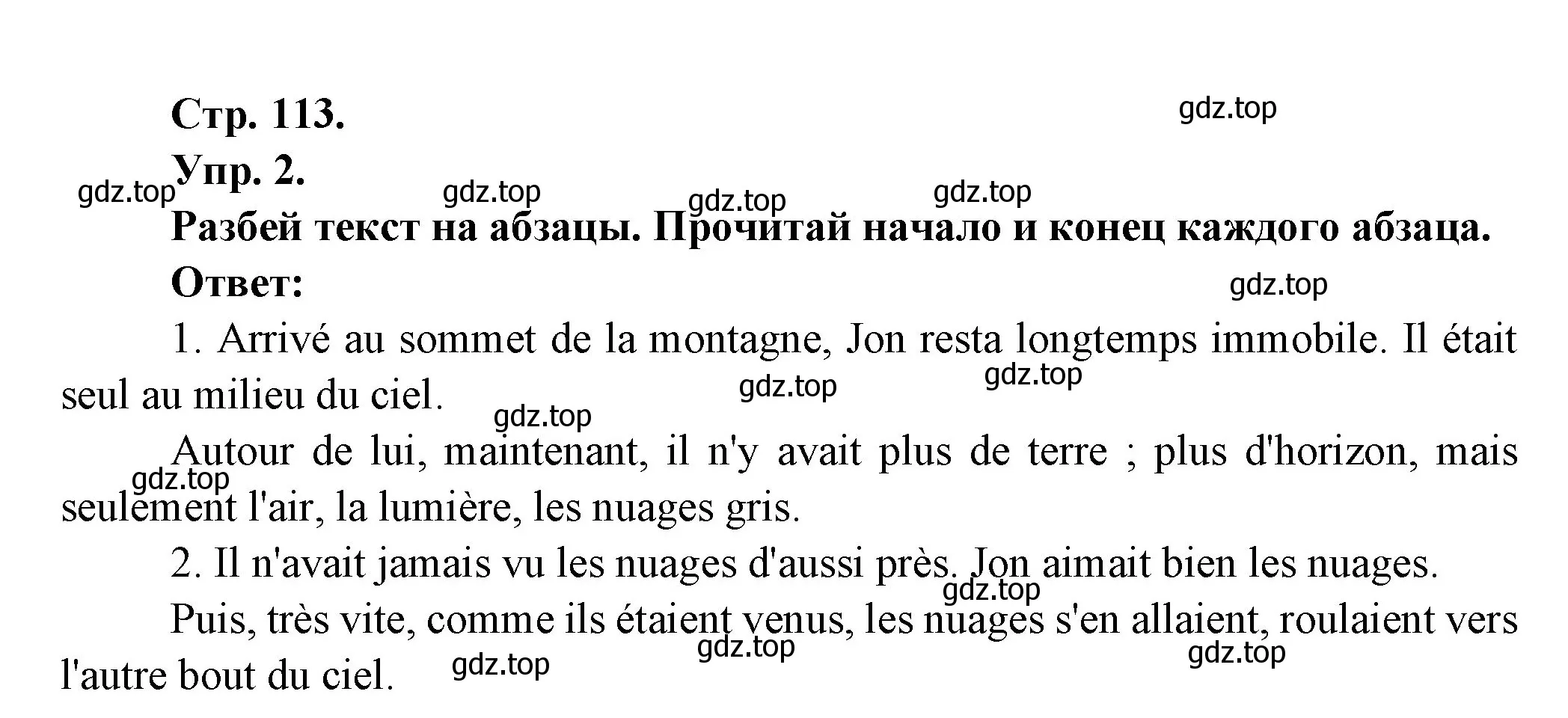 Стр. 113.

gdz.top

Упр. 2.

gdz.top gdz.top gdz.top gdz.top

Разбей текст на абзацы. Прочитай начало и конец каждого абзаца.

Ответ:

gdz.top

1. Arrivé au sommet de la montagne, Jon resta longtemps immobile. Il était seul au milieu du ciel.

gdz.top gdz.top gdz.top

Autour de lui, maintenant, il n'y avait plus de terre ; plus d'horizon, mais seulement l'air, la lumière, les nuages gris.

gdz.top

2. Il n'avait jamais vu les nuages d'aussi près. Jon aimait bien les nuages.

gdz.top

Puis, très vite, comme ils étaient venus, les nuages s'en allaient, roulaient vers l'autre bout du ciel.

gdz.top gdz.top gdz.top